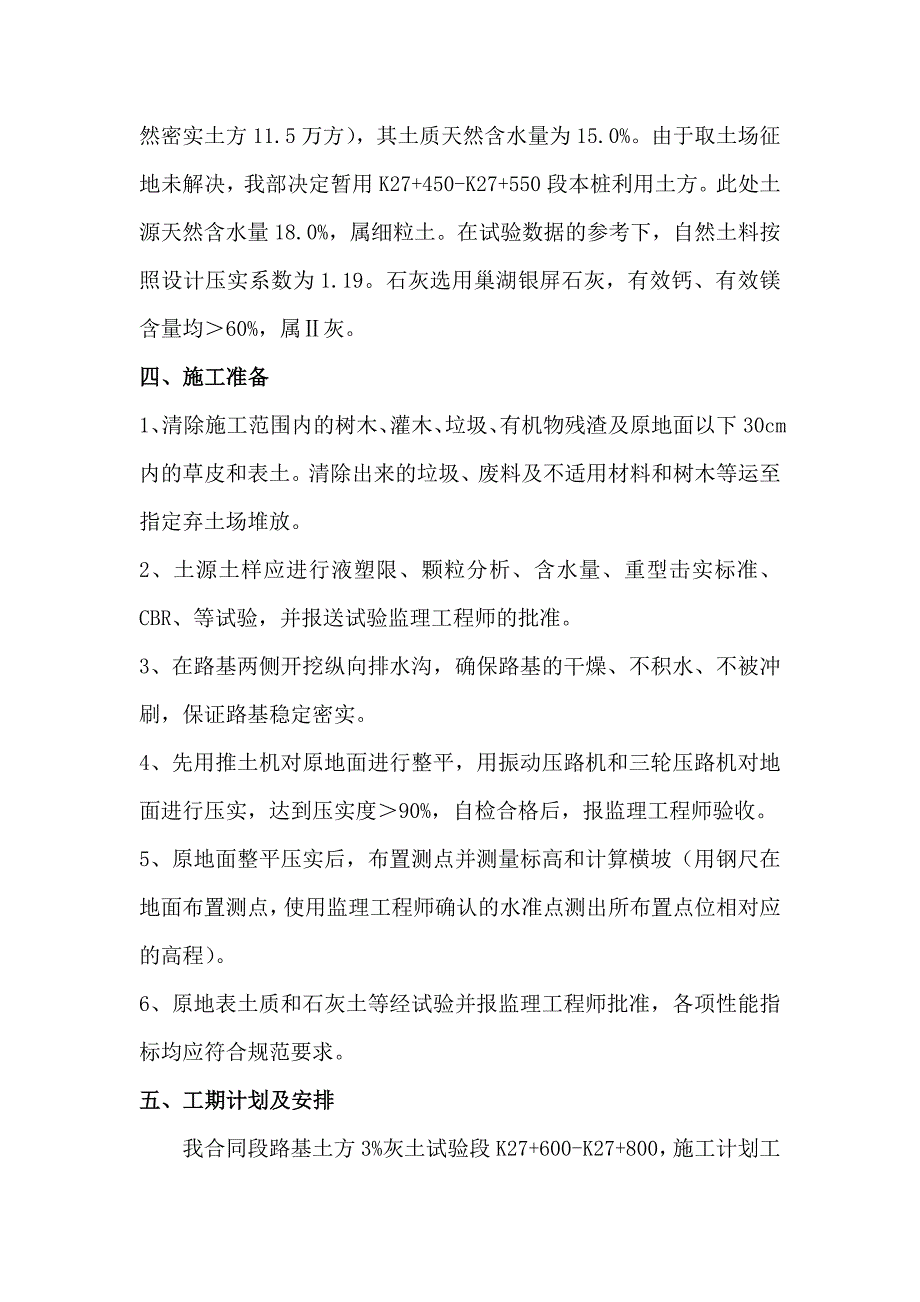 然密实土方 11.5 万方），其土质天然含水量为 15.0%。由于取土场征地未解决，我部决定暂用 K27+450-K27+550 段本桩利用土方。此处土源天然含水量 18.0%，属细粒土。在试验数据的参考下，自然土料按照设计压实系数为 1.19。石灰选用巢湖银屏石灰，有效钙、有效镁含量均＞60%，属Ⅱ灰。

四、施工准备

1、清除施工范围内的树木、灌木、垃圾、有机物残渣及原地面以下 30cm 内的草皮和表土。清除出来的垃圾、废料及不适用材料和树木等运至指定弃土场堆放。

2、土源土样应进行液塑限、颗粒分析、含水量、重型击实标准、CBR、等试验，并报送试验监理工程师的批准。

3、在路基两侧开挖纵向排水沟，确保路基的干燥、不积水、不被冲刷，保证路基稳定密实。

4、先用推土机对原地面进行整平，用振动压路机和三轮压路机对地面进行压实，达到压实度＞90%，自检合格后，报监理工程师验收。

5、原地面整平压实后，布置测点并测量标高和计算横坡（用钢尺在地面布置测点，使用监理工程师确认的水准点测出所布置点位相对应的高程）。

6、原地表土质和石灰土等经试验并报监理工程师批准，各项性能指标均应符合规范要求。

五、工期计划及安排

我合同段路基土方 3%灰土试验段 K27+600-K27+800，施工计划工